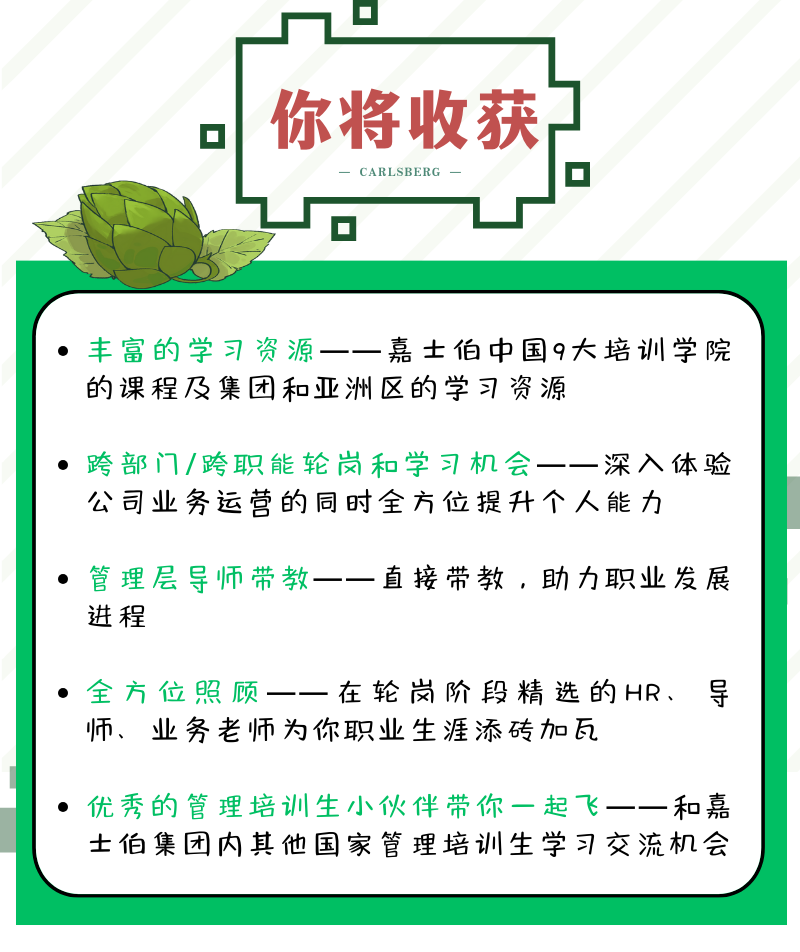 你将收获

— CARLSBERG —

• 丰富的学习资源——嘉士伯中国9大培训学院的课程及集团和亚洲区的学习资源

• 跨部门/跨职能轮岗和学习机会——深入体验公司业务运营的同时全方位提升个人能力

• 管理层导师带教——直接带教，助力职业发展进程

• 全方位照顾——在轮岗阶段精选的HR、导师、业务老师为你职业生涯添砖加瓦

• 优秀的管理培训生小伙伴带你一起飞——和嘉士伯集团内其他国家管理培训生学习交流机会